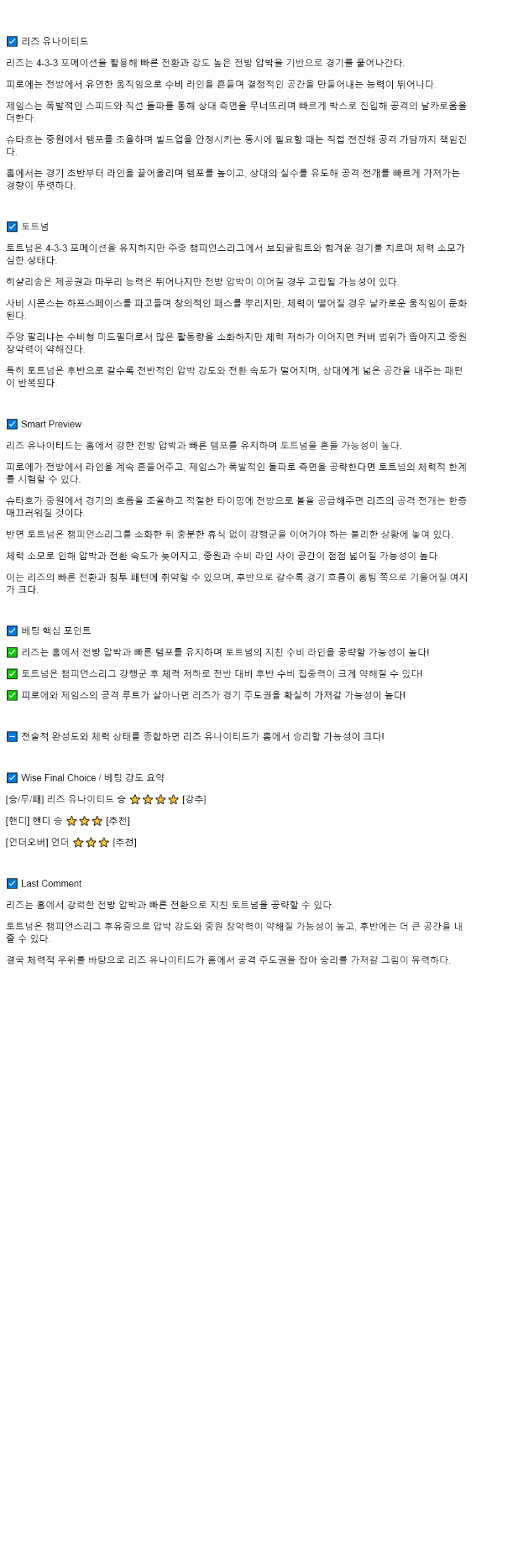 ☑ 리즈 유나이티드

리즈는 4-3-3 포메이션을 활용해 빠른 전환과 강도 높은 전방 압박을 기반으로 경기를 풀어나간다.

피로에는 전방에서 유연한 움직임으로 수비 라인을 흔들며 결정적인 공간을 만들어내는 능력이 뛰어나다.

제임스는 폭발적인 스피드와 직선 돌파를 통해 상대 측면을 무너뜨리며 빠르게 박스로 진입해 공격의 날카로움을 더한다.

슈타흐는 중원에서 템포를 조율하며 빌드업을 안정시키는 동시에 필요할 때는 직접 전진해 공격 가담까지 책임진다.

홈에서는 경기 초반부터 라인을 끌어올리며 템포를 높이고, 상대의 실수를 유도해 공격 전개를 빠르게 가져가는 경향이 뚜렷하다.

☑ 토트넘

토트넘은 4-3-3 포메이션을 유지하지만 주중 챔피언스리그에서 보되글림트와 힘겨운 경기를 치르며 체력 소모가 심한 상태다.

히샬리송은 제공권과 마무리 능력은 뛰어나지만 전방 압박이 이어질 경우 고립될 가능성이 있다.

사비 시몬스는 하프스페이스를 파고들며 창의적인 패스를 뿌리지만, 체력이 떨어질 경우 날카로운 움직임이 둔화된다.

주앙 팔리냐는 수비형 미드필더로서 많은 활동량을 소화하지만 체력 저하가 이어지면 커버 범위가 좁아지고 중원 장악력이 약해진다.

특히 토트넘은 후반으로 갈수록 전반적인 압박 강도와 전환 속도가 떨어지며, 상대에게 넓은 공간을 내주는 패턴이 반복된다.

☑ Smart Preview

리즈 유나이티드는 홈에서 강한 전방 압박과 빠른 템포를 유지하며 토트넘을 흔들 가능성이 높다.

피로에가 전방에서 라인을 계속 흔들어주고, 제임스가 폭발적인 돌파로 측면을 공략한다면 토트넘의 체력적 한계를 시험할 수 있다.

슈타흐가 중원에서 경기의 흐름을 조율하고 적절한 타이밍에 전방으로 볼을 공급해주면 리즈의 공격 전개는 한층 매끄러워질 것이다.

반면 토트넘은 챔피언스리그를 소화한 뒤 충분한 휴식 없이 강행군을 이어가야 하는 불리한 상황에 놓여 있다.

체력 소모로 인해 압박과 전환 속도가 늦어지고, 중원과 수비 라인 사이 공간이 점점 넓어질 가능성이 높다.

이는 리즈의 빠른 전환과 침투 패턴에 취약할 수 있으며, 후반으로 갈수록 경기 흐름이 홈팀 쪽으로 기울어질 여지가 크다.

☑ 베팅 핵심 포인트

✅ 리즈는 홈에서 전방 압박과 빠른 템포를 유지하며 토트넘의 지친 수비 라인을 공략할 가능성이 높다!

✅ 토트넘은 챔피언스리그 강행군 후 체력 저하로 전반 대비 후반 수비 집중력이 크게 약해질 수 있다!

✅ 피로에와 제임스의 공격 루트가 살아나면 리즈가 경기 주도권을 확실히 가져갈 가능성이 높다!

➡ 전술적 완성도와 체력 상태를 종합하면 리즈 유나이티드가 홈에서 승리할 가능성이 크다!

☑ Wise Final Choice / 베팅 강도 요약

[승/무/패] 리즈 유나이티드 승 ⭐⭐⭐⭐ [강추]

[핸디] 핸디 승 ⭐⭐⭐ [추천]

[언더오버] 언더 ⭐⭐⭐ [추천]

☑ Last Comment

리즈는 홈에서 강력한 전방 압박과 빠른 전환으로 지친 토트넘을 공략할 수 있다.

토트넘은 챔피언스리그 후유증으로 압박 강도와 중원 장악력이 약해질 가능성이 높고, 후반에는 더 큰 공간을 내줄 수 있다.

결국 체력적 우위를 바탕으로 리즈 유나이티드가 홈에서 공격 주도권을 잡아 승리를 가져갈 그림이 유력하다.